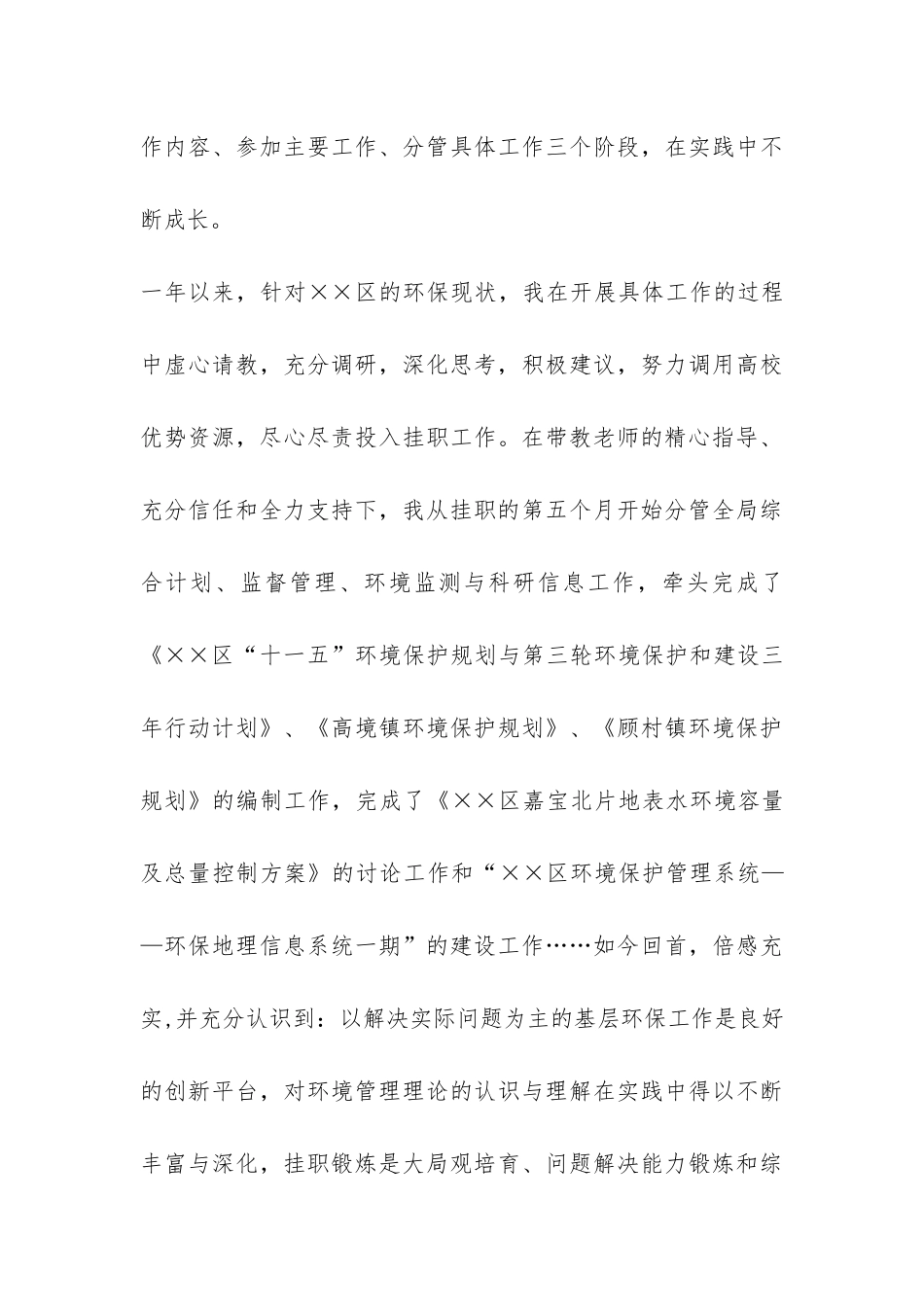 作内容、参加主要工作、分管具体工作三个阶段，在实践中不断成长。

一年以来，针对××区的环保现状，我在开展具体工作的过程中虚心请教，充分调研，深化思考，积极建议，努力调用高校优势资源，尽心尽责投入挂职工作。在带教老师的精心指导、充分信任和全力支持下，我从挂职的第五个月开始分管全局综合计划、监督管理、环境监测与科研信息工作，牵头完成了《××区“十一五”环境保护规划与第三轮环境保护和建设三年行动计划》、《高境镇环境保护规划》、《顾村镇环境保护规划》的编制工作，完成了《××区嘉宝北片地表水环境容量及总量控制方案》的讨论工作和“××区环境保护管理系统——环保地理信息系统一期”的建设工作……如今回首，倍感充实,并充分认识到：以解决实际问题为主的基层环保工作是良好的创新平台，对环境管理理论的认识与理解在实践中得以不断丰富与深化，挂职锻炼是大局观培育、问题解决能力锻炼和综